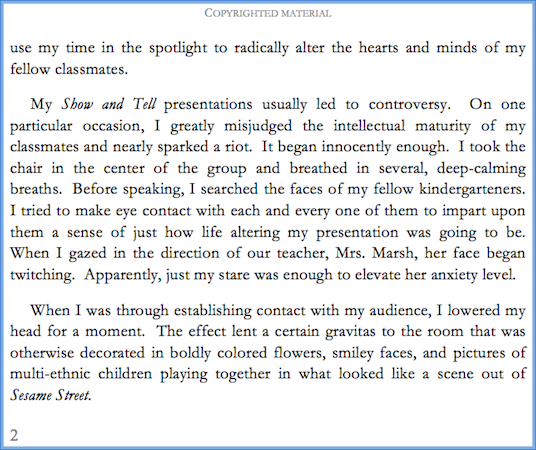 COPYRIGHTED MATERIAL

use my time in the spotlight to radically alter the hearts and minds of my fellow classmates.

My Show and Tell presentations usually led to controversy. On one particular occasion, I greatly misjudged the intellectual maturity of my classmates and nearly sparked a riot. It began innocently enough. I took the chair in the center of the group and breathed in several, deep-calming breaths. Before speaking, I searched the faces of my fellow kindergarteners. I tried to make eye contact with each and every one of them to impart upon them a sense of just how life altering my presentation was going to be. When I gazed in the direction of our teacher, Mrs. Marsh, her face began twitching. Apparently, just my stare was enough to elevate her anxiety level.

When I was through establishing contact with my audience, I lowered my head for a moment. The effect lent a certain gravitas to the room that was otherwise decorated in boldly colored flowers, smiley faces, and pictures of multi-ethnic children playing together in what looked like a scene out of Sesame Street.

2